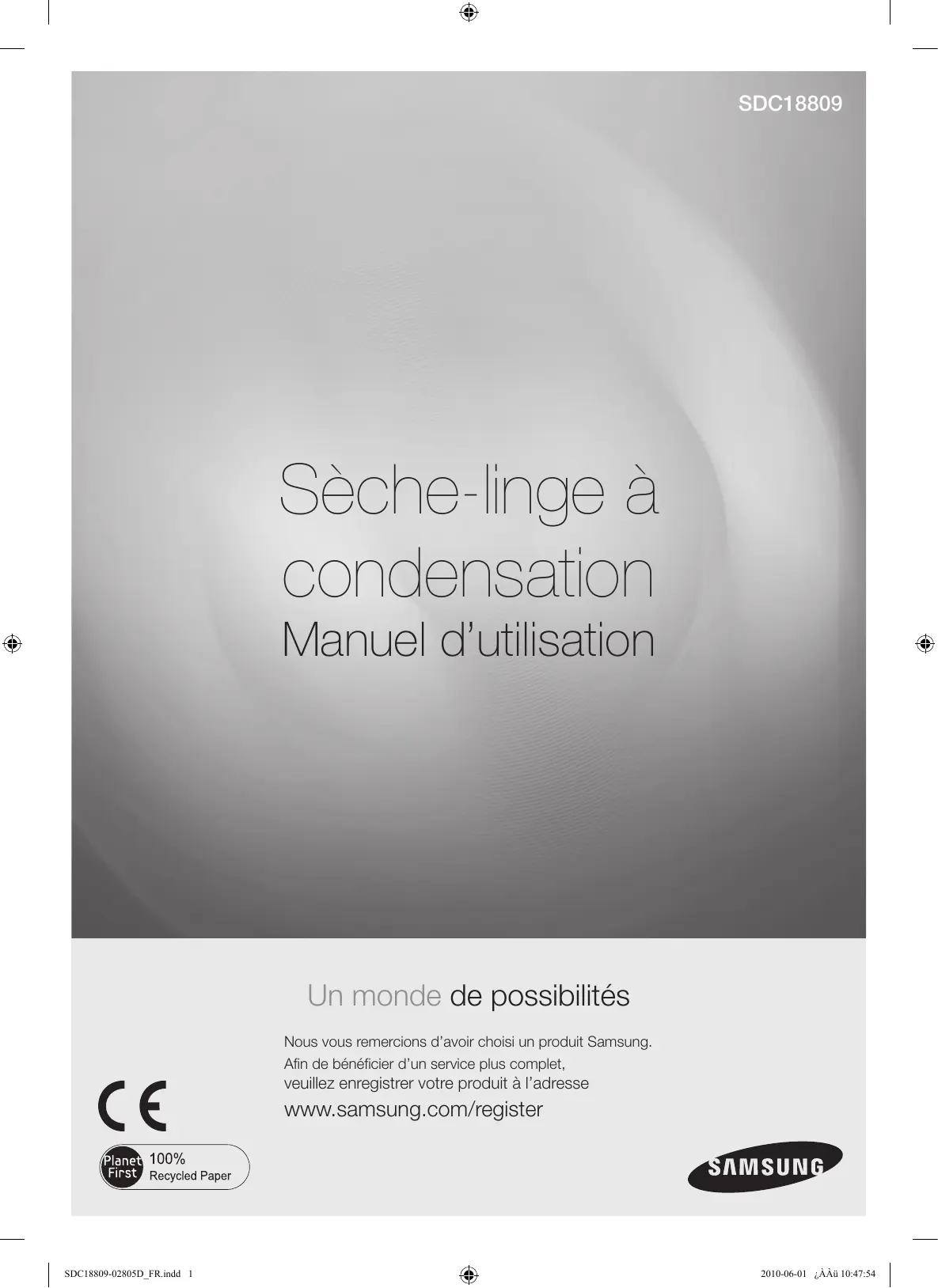 SDC18809

Sèche-linge à condensation

Manuel d'utilisation

Un monde de possibilités

Nous vous remercions d'avoir choisi un produit Samsung.
Afin de bénéficier d'un service plus complet, veuillez enregistrer votre produit à l'adresse
www.samsung.com/register

CE

Planet First 100% Recycled Paper

SAMSUNG

SDC18809-02805D_FR.indd 1

2010-06-01 ¿ÀÀü 10:47:54